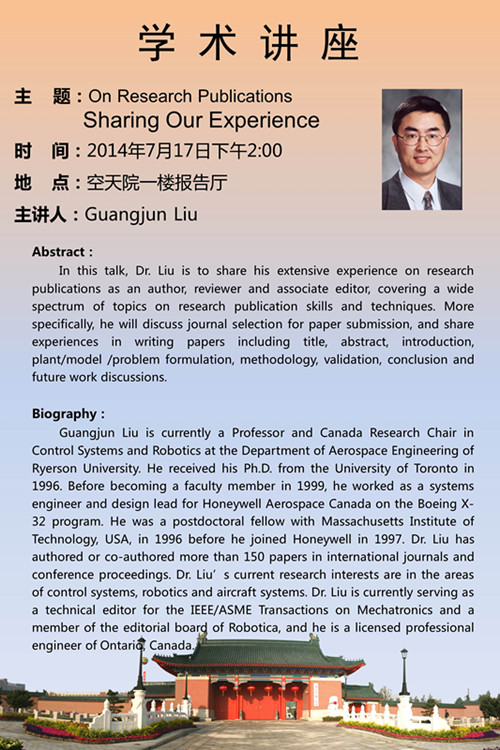 学术讲座

主 题：On Research Publications
Sharing Our Experience

时 间：2014年7月17日下午2:00

地 点：空天院一楼报告厅

主讲人：Guangjun Liu

Abstract :

In this talk, Dr. Liu is to share his extensive experience on research publications as an author, reviewer and associate editor, covering a wide spectrum of topics on research publication skills and techniques. More specifically, he will discuss journal selection for paper submission, and share experiences in writing papers including title, abstract, introduction, plant/model /problem formulation, methodology, validation, conclusion and future work discussions.

Biography :

Guangjun Liu is currently a Professor and Canada Research Chair in Control Systems and Robotics at the Department of Aerospace Engineering of Ryerson University. He received his Ph.D. from the University of Toronto in 1996. Before becoming a faculty member in 1999, he worked as a systems engineer and design lead for Honeywell Aerospace Canada on the Boeing X-32 program. He was a postdoctoral fellow with Massachusetts Institute of Technology, USA, in 1996 before he joined Honeywell in 1997. Dr. Liu has authored or co-authored more than 150 papers in international journals and conference proceedings. Dr. Liu' s current research interests are in the areas of control systems, robotics and aircraft systems. Dr. Liu is currently serving as a technical editor for the IEEE/ASME Transactions on Mechatronics and a member of the editorial board of Robotica, and he is a licensed professional engineer of Ontario, Canada.